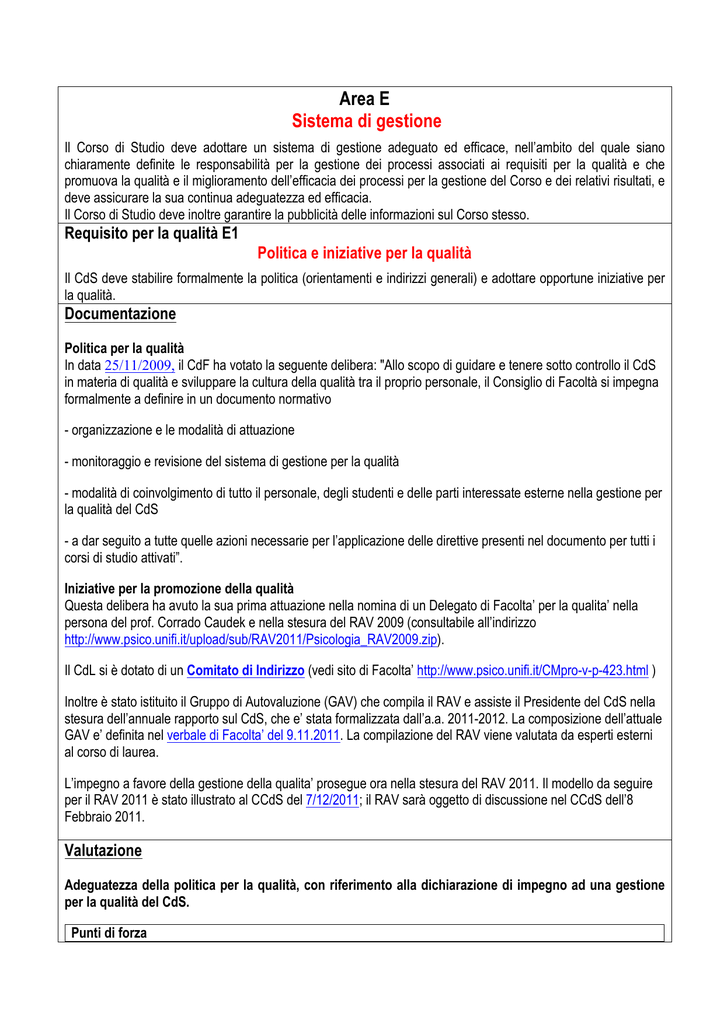 Area E
Sistema di gestione

Il Corso di Studio deve adottare un sistema di gestione adeguato ed efficace, nell'ambito del quale siano chiaramente definite le responsabilità per la gestione dei processi associati ai requisiti per la qualità e che promuova la qualità e il miglioramento dell'efficacia dei processi per la gestione del Corso e dei relativi risultati, e deve assicurare la sua continua adeguatezza ed efficacia.
Il Corso di Studio deve inoltre garantire la pubblicità delle informazioni sul Corso stesso.

Requisito per la qualità E1
Politica e iniziative per la qualità

Il CdS deve stabilire formalmente la politica (orientamenti e indirizzi generali) e adottare opportune iniziative per la qualità.

Documentazione

Politica per la qualità
In data 25/11/2009, il CdF ha votato la seguente delibera: "Allo scopo di guidare e tenere sotto controllo il CdS in materia di qualità e sviluppare la cultura della qualità tra il proprio personale, il Consiglio di Facoltà si impegna formalmente a definire in un documento normativo

- organizzazione e le modalità di attuazione

- monitoraggio e revisione del sistema di gestione per la qualità

- modalità di coinvolgimento di tutto il personale, degli studenti e delle parti interessate esterne nella gestione per la qualità del CdS

- a dar seguito a tutte quelle azioni necessarie per l'applicazione delle direttive presenti nel documento per tutti i corsi di studio attivati".

Iniziative per la promozione della qualità
Questa delibera ha avuto la sua prima attuazione nella nomina di un Delegato di Facolta' per la qualita' nella persona del prof. Corrado Caudek e nella stesura del RAV 2009 (consultabile all'indirizzo http://www.psico.unifi.it/upload/sub/RAV2011/Psicologia_RAV2009.zip).

Il CdL si è dotato di un Comitato di Indirizzo (vedi sito di Facolta' http://www.psico.unifi.it/CMpro-v-p-423.html )

Inoltre è stato istituito il Gruppo di Autovaluzione (GAV) che compila il RAV e assiste il Presidente del CdS nella stesura dell'annuale rapporto sul CdS, che e' stata formalizzata dall'a.a. 2011-2012. La composizione dell'attuale GAV e' definita nel verbale di Facolta' del 9.11.2011. La compilazione del RAV viene valutata da esperti esterni al corso di laurea.

L'impegno a favore della gestione della qualita' prosegue ora nella stesura del RAV 2011. Il modello da seguire per il RAV 2011 è stato illustrato al CCdS del 7/12/2011; il RAV sarà oggetto di discussione nel CCdS dell'8 Febbraio 2011.

Valutazione

Adeguatezza della politica per la qualità, con riferimento alla dichiarazione di impegno ad una gestione per la qualità del CdS.

Punti di forza